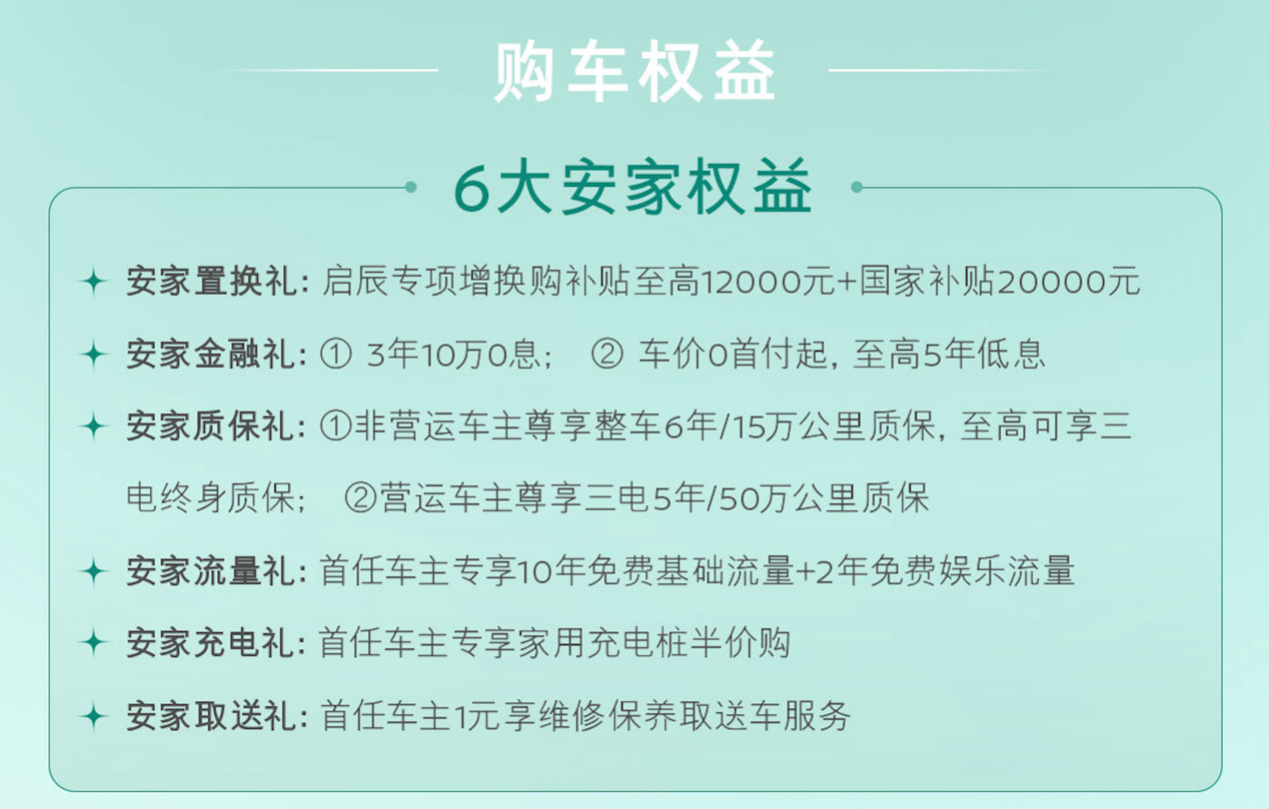 购车权益

6大安家权益

安家置换礼：启辰专项增换购补贴至高12000元+国家补贴20000元

安家金融礼：① 3年10万0息； ② 车价0首付起，至高5年低息

安家质保礼：①非营运车主尊享整车6年/15万公里质保，至高可享三电终身质保； ②营运车主尊享三电5年/50万公里质保

安家流量礼：首任车主专享10年免费基础流量+2年免费娱乐流量

安家充电礼：首任车主专享家用充电桩半价购

安家取送礼：首任车主1元享维修保养取送车服务